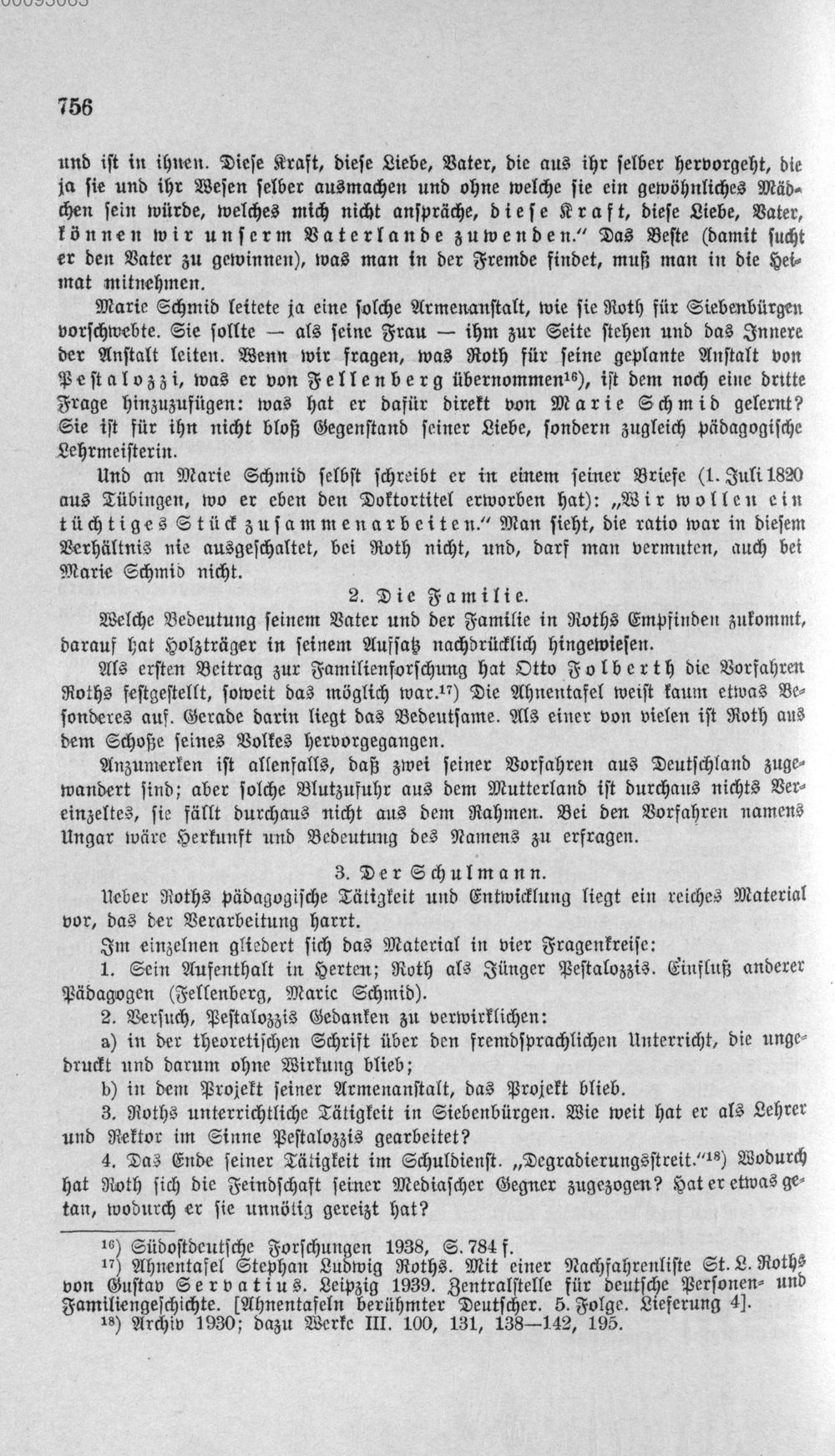 756

und ist in ihnen. Diese Kraft, diese Liebe, Vater, die aus ihr selber hervorgeht, die ja sie und ihr Wesen selber ausmachen und ohne welche sie ein gewöhnliches Mädchen sein würde, welches mich nicht anspräche, diese Kraft, diese Liebe, Vater, können wir unserm Vaterlande zuwenden." Das Beste (damit sucht er den Vater zu gewinnen), was man in der Fremde findet, muß man in die Heimat mitnehmen.

Marie Schmid leitete ja eine solche Armenanstalt, wie sie Roth für Siebenbürgen vorschwebte. Sie sollte — als seine Frau — ihm zur Seite stehen und das Innere der Anstalt leiten. Wenn wir fragen, was Roth für seine geplante Anstalt von Pestalozzi, was er von Fellenberg übernommen$^{16}$), ist dem noch eine dritte Frage hinzuzufügen: was hat er dafür direkt von Marie Schmid gelernt? Sie ist für ihn nicht bloß Gegenstand seiner Liebe, sondern zugleich pädagogische Lehrmeisterin.

Und an Marie Schmid selbst schreibt er in einem seiner Briefe (1. Juli 1820 aus Tübingen, wo er eben den Doktortitel erworben hat): „Wir wollen ein tüchtiges Stück zusammenarbeiten." Man sieht, die ratio war in diesem Verhältnis nie ausgeschaltet, bei Roth nicht, und, darf man vermuten, auch bei Marie Schmid nicht.

2. Die Familie.

Welche Bedeutung seinem Vater und der Familie in Roths Empfinden zukommt, darauf hat Holzträger in seinem Aufsatz nachdrücklich hingewiesen.

Als ersten Beitrag zur Familienforschung hat Otto Folberth die Vorfahren Roths festgestellt, soweit das möglich war.$^{17}$) Die Ahnentafel weist kaum etwas Besonderes auf. Gerade darin liegt das Bedeutsame. Als einer von vielen ist Roth aus dem Schoße seines Volkes hervorgegangen.

Anzumerken ist allenfalls, daß zwei seiner Vorfahren aus Deutschland zugewandert sind; aber solche Blutzufuhr aus dem Mutterland ist durchaus nichts Vereinzeltes, sie fällt durchaus nicht aus dem Rahmen. Bei den Vorfahren namens Ungar wäre Herkunft und Bedeutung des Namens zu erfragen.

3. Der Schulmann.

Ueber Roths pädagogische Tätigkeit und Entwicklung liegt ein reiches Material vor, das der Verarbeitung harrt.

Im einzelnen gliedert sich das Material in vier Fragenkreise:

1. Sein Aufenthalt in Herten; Roth als Jünger Pestalozzis. Einfluß anderer Pädagogen (Fellenberg, Marie Schmid).

2. Versuch, Pestalozzis Gedanken zu verwirklichen:

a) in der theoretischen Schrift über den fremdsprachlichen Unterricht, die ungedruckt und darum ohne Wirkung blieb;

b) in dem Projekt seiner Armenanstalt, das Projekt blieb.

3. Roths unterrichtliche Tätigkeit in Siebenbürgen. Wie weit hat er als Lehrer und Rektor im Sinne Pestalozzis gearbeitet?

4. Das Ende seiner Tätigkeit im Schuldienst. „Degradierungsstreit."$^{18}$) Wodurch hat Roth sich die Feindschaft seiner Mediascher Gegner zugezogen? Hat er etwas getan, wodurch er sie unnötig gereizt hat?

$^{16}$) Südostdeutsche Forschungen 1938, S. 784 f.

$^{17}$) Ahnentafel Stephan Ludwig Roths. Mit einer Nachfahrenliste St. L. Roths von Gustav Servatius. Leipzig 1939. Zentralstelle für deutsche Personen- und Familiengeschichte. [Ahnentafeln berühmter Deutscher. 5. Folge. Lieferung 4].

$^{18}$) Archiv 1930; dazu Werke III. 100, 131, 138—142, 195.